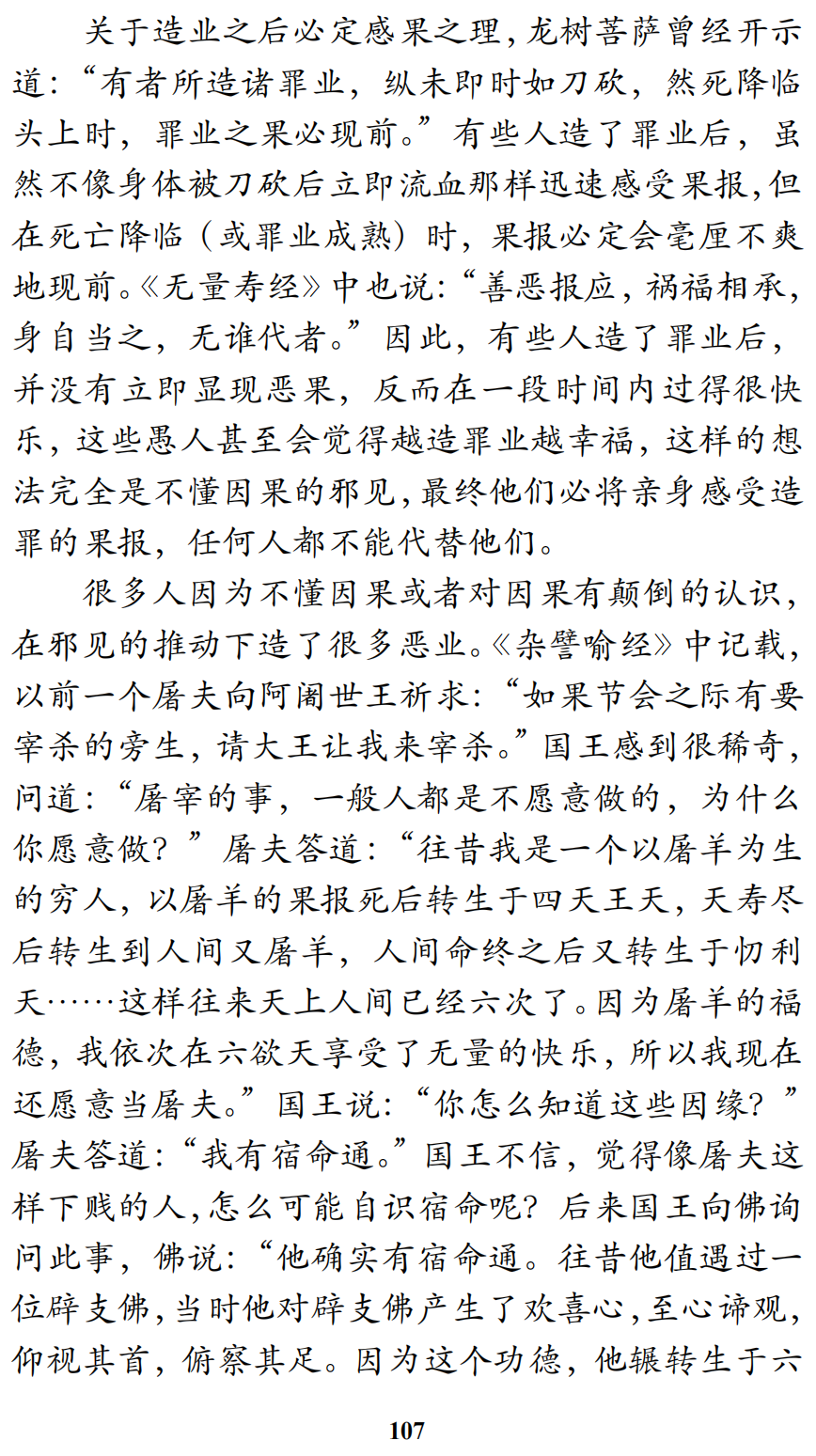 关于造业之后必定感果之理，龙树菩萨曾经开示道：“有者所造诸罪业，纵未即时如刀砍，然死降临头上时，罪业之果必现前。”有些人造了罪业后，虽然不像身体被刀砍后立即流血那样迅速感受果报，但在死亡降临（或罪业成熟）时，果报必定会毫厘不爽地现前。《无量寿经》中也说：“善恶报应，祸福相承，身自当之，无谁代者。”因此，有些人造了罪业后，并没有立即显现恶果，反而在一段时间内过得很快乐，这些愚人甚至会觉得越造罪业越幸福，这样的想法完全是不懂因果的邪见，最终他们必将亲身感受造罪的果报，任何人都不能代替他们。

很多人因为不懂因果或者对因果有颠倒的认识，在邪见的推动下造了很多恶业。《杂譬喻经》中记载，以前一个屠夫向阿阇世王祈求：“如果节会之际有要宰杀的旁生，请大王让我来宰杀。”国王感到很稀奇，问道：“屠宰的事，一般人都是不愿意做的，为什么你愿意做？”屠夫答道：“往昔我是一个以屠羊为生的穷人，以屠羊的果报死后转生于四天王天，天寿尽后转生到人间又屠羊，人间命终之后又转生于忉利天……这样往来天上人间已经六次了。因为屠羊的福德，我依次在六欲天享受了无量的快乐，所以我现在还愿意当屠夫。”国王说：“你怎么知道这些因缘？”屠夫答道：“我有宿命通。”国王不信，觉得像屠夫这样下贱的人，怎么可能自识宿命呢？后来国王向佛询问此事，佛说：“他确实有宿命通。往昔他值遇过一位辟支佛，当时他对辟支佛产生了欢喜心，至心谛观，仰视其首，俯察其足。因为这个功德，他辗转生于六

107